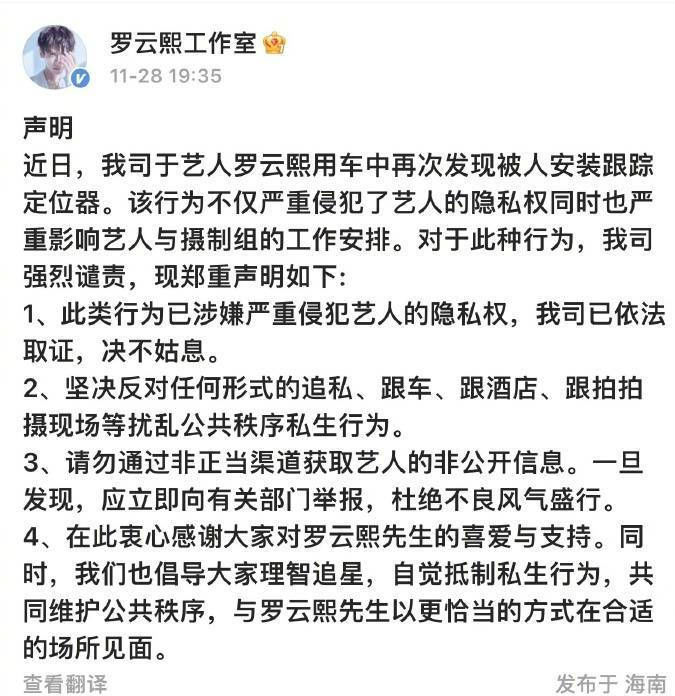 罗云熙工作室
11-28 19:35

声明
近日，我司于艺人罗云熙用车中再次发现被人安装跟踪定位器。该行为不仅严重侵犯了艺人的隐私权同时也严重影响艺人与摄制组的工作安排。对于此种行为，我司强烈谴责，现郑重声明如下:
1、此类行为已涉嫌严重侵犯艺人的隐私权，我司已依法取证，决不姑息。
2、坚决反对任何形式的追私、跟车、跟酒店、跟拍拍摄现场等扰乱公共秩序私生行为。
3、请勿通过非正当渠道获取艺人的非公开信息。一旦发现，应立即向有关部门举报，杜绝不良风气盛行。
4、在此衷心感谢大家对罗云熙先生的喜爱与支持。同时，我们也倡导大家理智追星，自觉抵制私生行为，共同维护公共秩序，与罗云熙先生以更恰当的方式在合适的场所见面。

查看翻译
发布于 海南